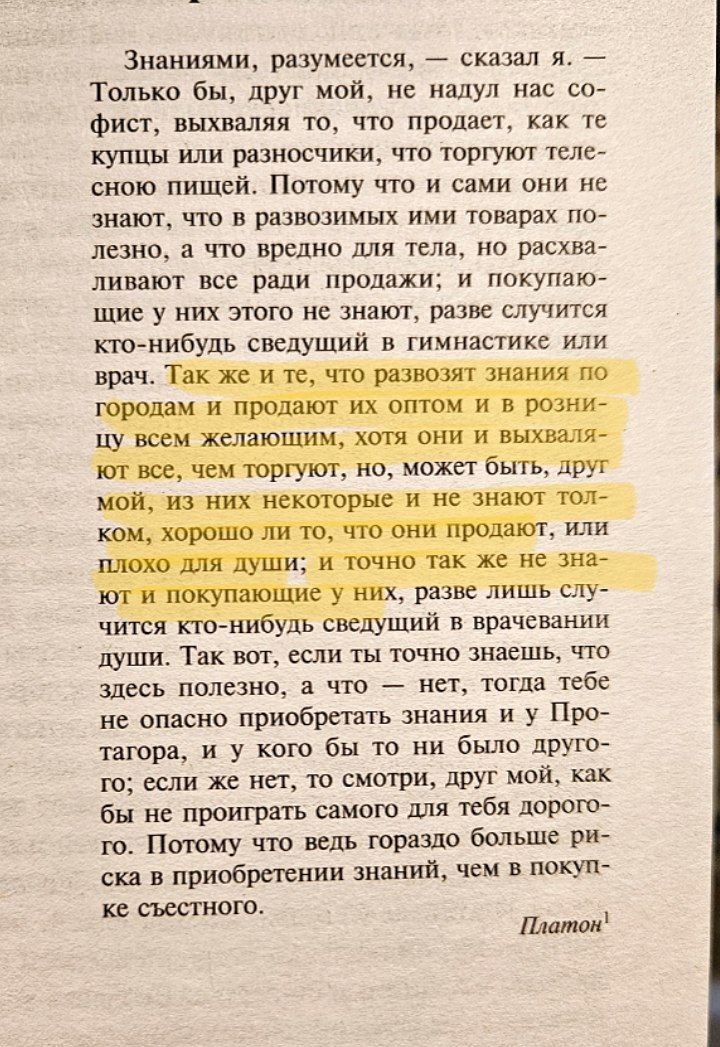 Знаниями, разумеется, — сказал я. — Только бы, друг мой, не надул нас софист, выхваляя то, что продает, как те купцы или разносчики, что торгуют телесною пищей. Потому что и сами они не знают, что в развозимых ими товарах полезно, а что вредно для тела, но расхваливают все ради продажи; и покупающие у них этого не знают, разве случится кто-нибудь сведущий в гимнастике или врач. Так же и те, что развозят знания по городам и продают их оптом и в розницу всем желающим, хотя они и выхваляют все, чем торгуют, но, может быть, друг мой, из них некоторые и не знают толком, хорошо ли то, что они продают, или плохо для души; и точно так же не знают и покупающие у них, разве лишь случится кто-нибудь сведущий в врачевании души. Так вот, если ты точно знаешь, что здесь полезно, а что — нет, тогда тебе не опасно приобретать знания и у Протагора, и у кого бы то ни было другого; если же нет, то смотри, друг мой, как бы не проиграть самого для тебя дорогого. Потому что ведь гораздо больше риска в приобретении знаний, чем в покупке съестного.

Платон$^1$